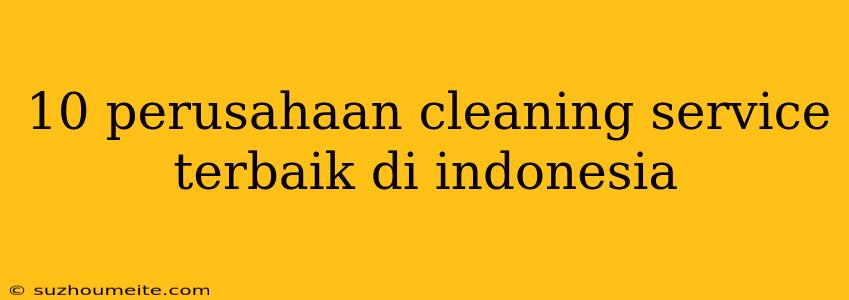 10 perusahaan cleaning service terbaik di indonesia

© suzhoumeite.com